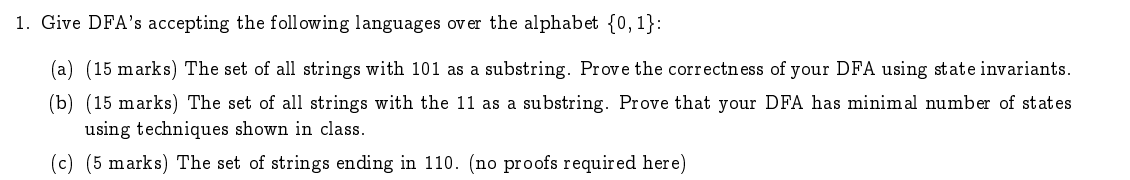 1. Give DFA's accepting the following languages over the alphabet $\{0, 1\}$:

(a) (15 marks) The set of all strings with 101 as a substring. Prove the correctness of your DFA using state invariants.

(b) (15 marks) The set of all strings with the 11 as a substring. Prove that your DFA has minimal number of states using techniques shown in class.

(c) (5 marks) The set of strings ending in 110. (no proofs required here)